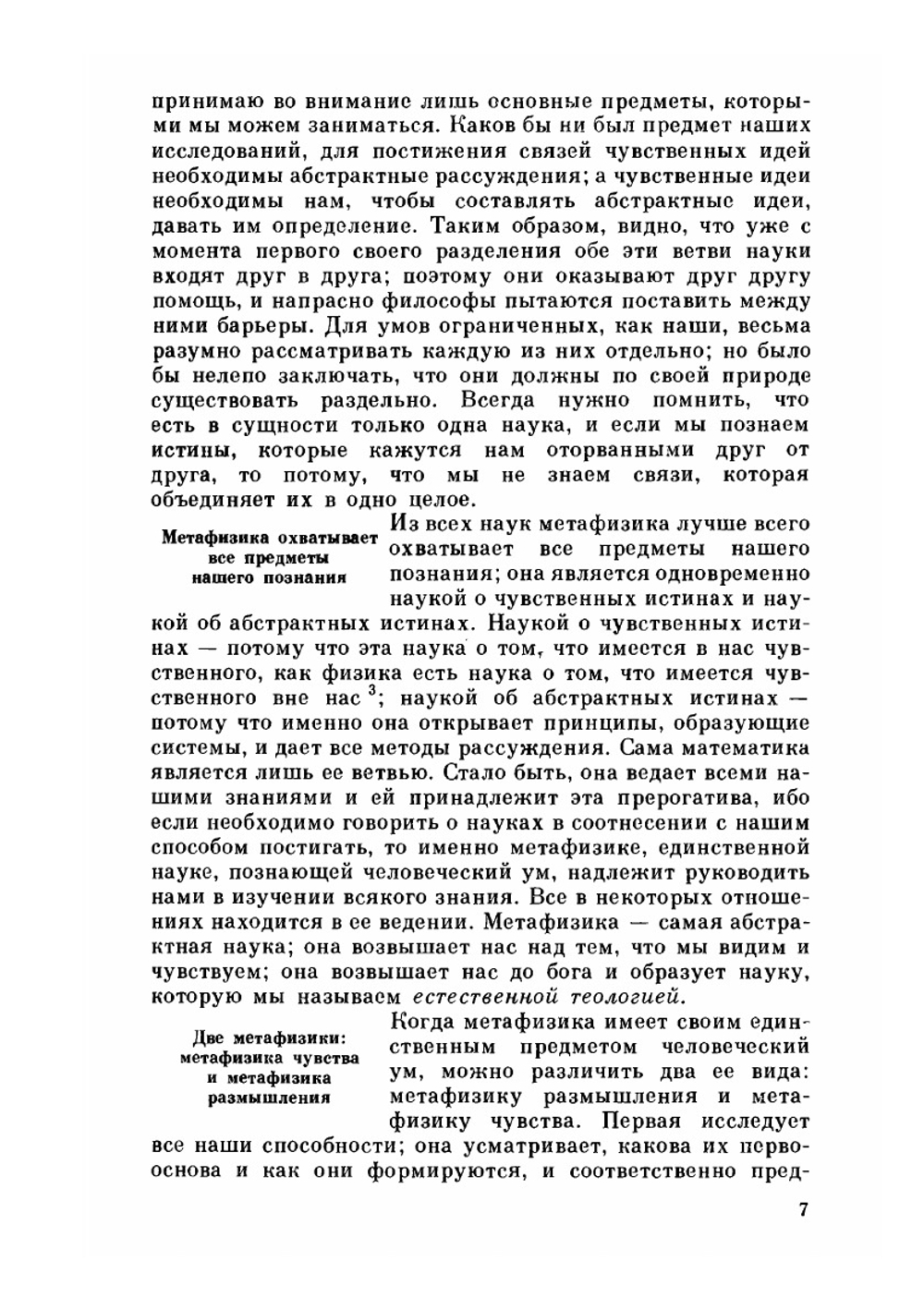 принимаю во внимание лишь основные предметы, которыми мы можем заниматься. Каков бы ни был предмет наших исследований, для постижения связей чувственных идей необходимы абстрактные рассуждения; а чувственные идеи необходимы нам, чтобы составлять абстрактные идеи, давать им определение. Таким образом, видно, что уже с момента первого своего разделения обе эти ветви науки входят друг в друга; поэтому они оказывают друг другу помощь, и напрасно философы пытаются поставить между ними барьеры. Для умов ограниченных, как наши, весьма разумно рассматривать каждую из них отдельно; но было бы нелепо заключать, что они должны по своей природе существовать раздельно. Всегда нужно помнить, что есть в сущности только одна наука, и если мы познаем истины, которые кажутся нам оторванными друг от друга, то потому, что мы не знаем связи, которая объединяет их в одно целое.

Метафизика охватывает все предметы нашего познания

Из всех наук метафизика лучше всего охватывает все предметы нашего познания; она является одновременно наукой о чувственных истинах и наукой об абстрактных истинах. Наукой о чувственных истинах — потому что эта наука о том, что имеется в нас чувственного, как физика есть наука о том, что имеется чувственного вне нас $^3$; наукой об абстрактных истинах — потому что именно она открывает принципы, образующие системы, и дает все методы рассуждения. Сама математика является лишь ее ветвью. Стало быть, она ведает всеми нашими знаниями и ей принадлежит эта прерогатива, ибо если необходимо говорить о науках в соотнесении с нашим способом постигать, то именно метафизике, единственной науке, познающей человеческий ум, надлежит руководить нами в изучении всякого знания. Все в некоторых отношениях находится в ее ведении. Метафизика — самая абстрактная наука; она возвышает нас над тем, что мы видим и чувствуем; она возвышает нас до бога и образует науку, которую мы называем естественной теологией.

Две метафизики: метафизика чувства и метафизика размышления

Когда метафизика имеет своим единственным предметом человеческий ум, можно различить два ее вида: метафизику размышления и метафизику чувства. Первая исследует все наши способности; она усматривает, какова их первооснова и как они формируются, и соответственно пред-

7